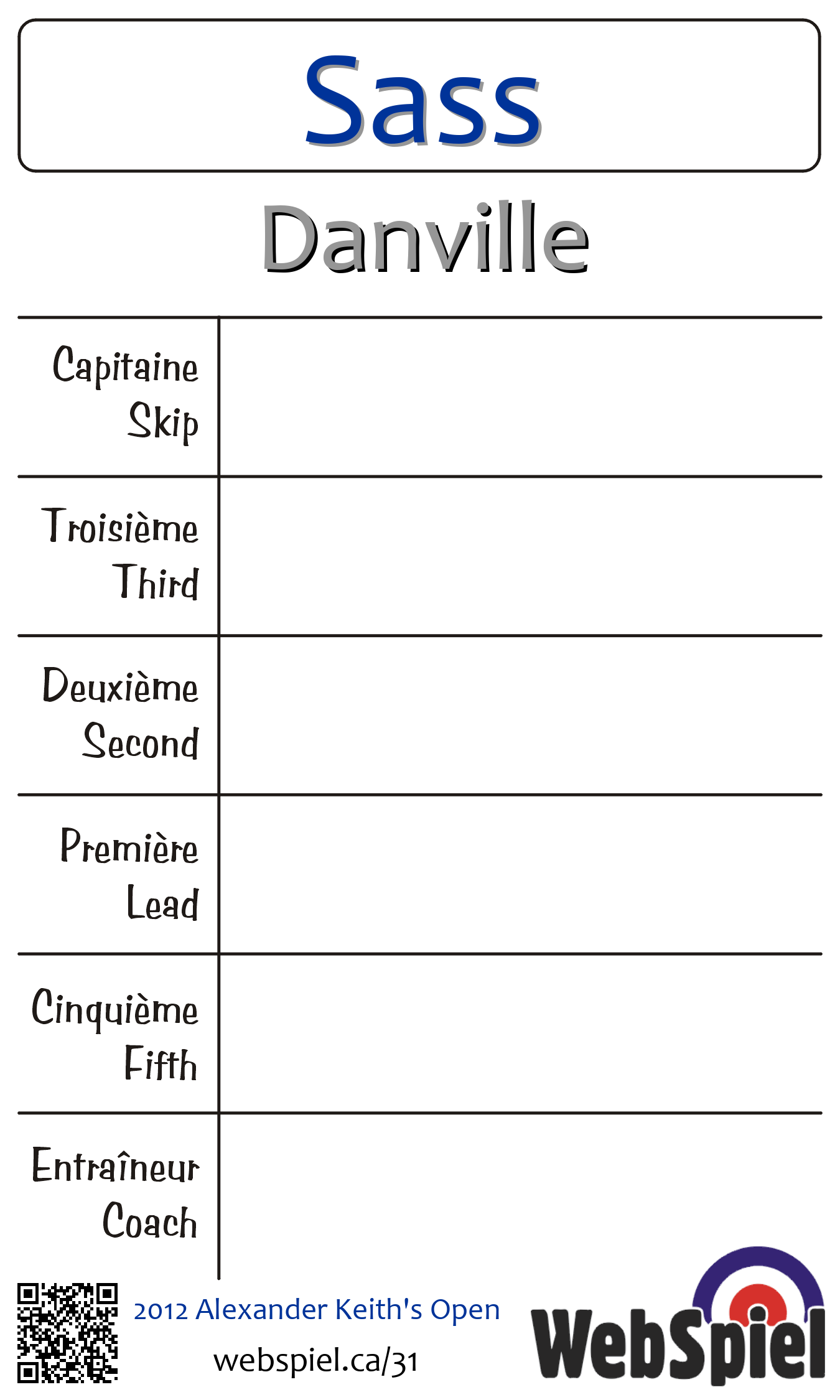 Sass

Danville

| Capitaine Skip | |
|---|---|
| Troisième Third | |
| Deuxième Second | |
| Première Lead | |
| Cinquième Fifth | |
| Entraîneur Coach | |

2012 Alexander Keith's Open

webspiel.ca/31

WebSpiel